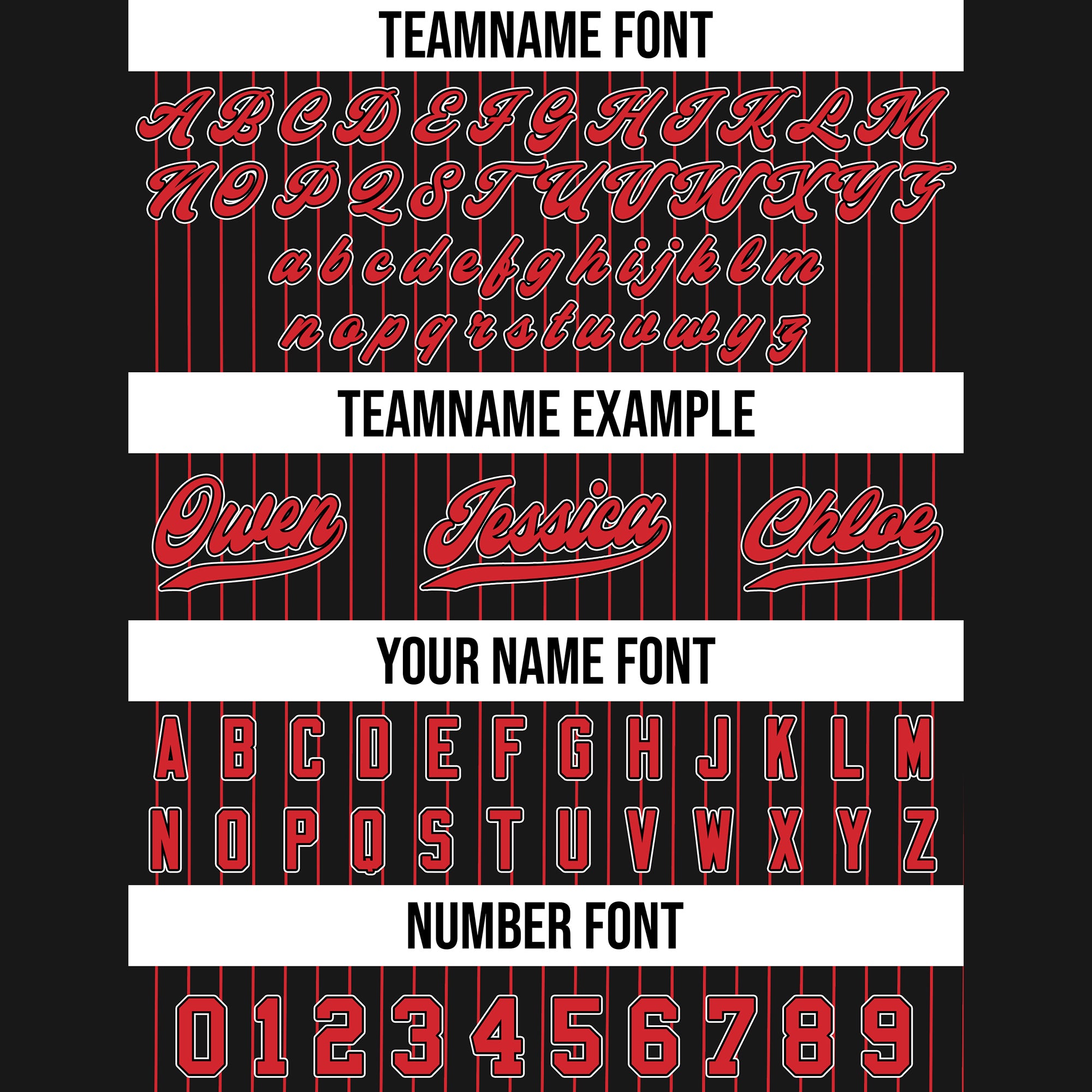 TEAMNAME FONT

A B C D E F G H I J K L M
N O P Q R S T U V W X Y Z
a b c d e f g h i j k l m
n o p q r s t u v w x y z

TEAMNAME EXAMPLE

Owen Jessica Chloe

YOUR NAME FONT

A B C D E F G H J K L M
N O P Q S T U V W X Y Z

NUMBER FONT

0 1 2 3 4 5 6 7 8 9